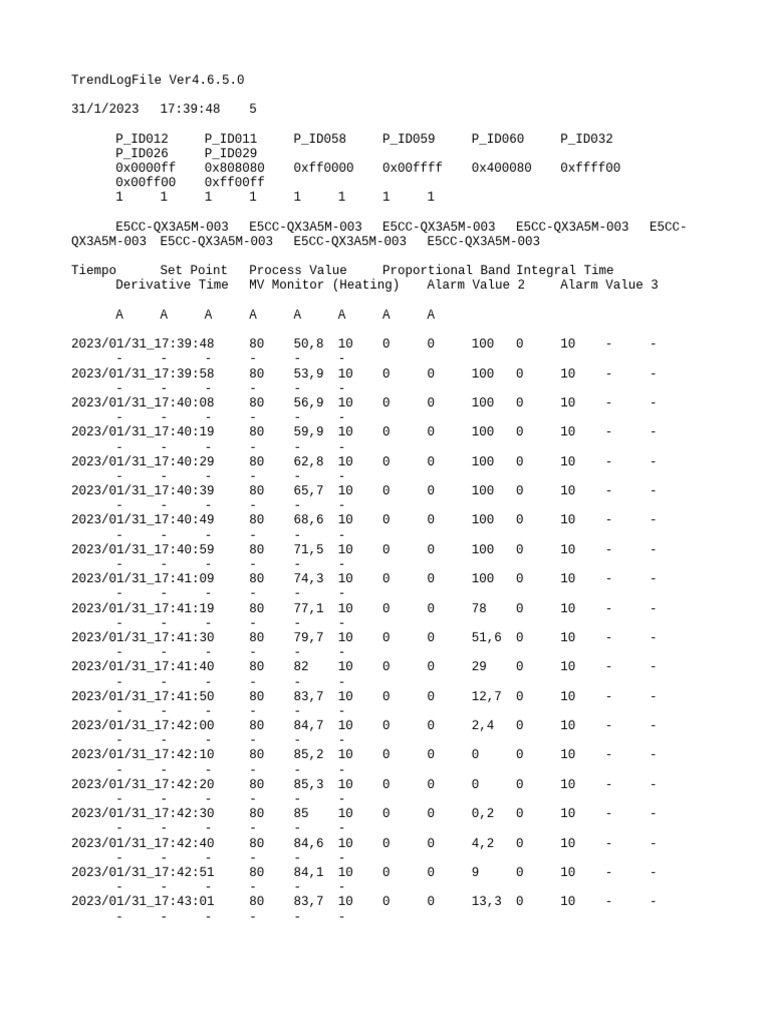 TrendLogFile Ver4.6.5.0

31/1/2023 17:39:48 5

P_ID012 P_ID011 P_ID058 P_ID059 P_ID060 P_ID032
P_ID026 P_ID029
0x0000ff 0x808080 0xff0000 0x00ffff 0x400080 0xffff00
0x00ff00 0xff00ff
1 1 1 1 1 1 1 1

E5CC-QX3A5M-003 E5CC-QX3A5M-003 E5CC-QX3A5M-003 E5CC-QX3A5M-003 E5CC-QX3A5M-003 E5CC-QX3A5M-003 E5CC-QX3A5M-003 E5CC-QX3A5M-003

Tiempo Set Point Process Value Proportional Band Integral Time
Derivative Time MV Monitor (Heating) Alarm Value 2 Alarm Value 3

A A A A A A A A

2023/01/31_17:39:48 80 50,8 10 0 0 100 0 10 - - - - - - - -
2023/01/31_17:39:58 80 53,9 10 0 0 100 0 10 - - - - - - - -
2023/01/31_17:40:08 80 56,9 10 0 0 100 0 10 - - - - - - - -
2023/01/31_17:40:19 80 59,9 10 0 0 100 0 10 - - - - - - - -
2023/01/31_17:40:29 80 62,8 10 0 0 100 0 10 - - - - - - - -
2023/01/31_17:40:39 80 65,7 10 0 0 100 0 10 - - - - - - - -
2023/01/31_17:40:49 80 68,6 10 0 0 100 0 10 - - - - - - - -
2023/01/31_17:40:59 80 71,5 10 0 0 100 0 10 - - - - - - - -
2023/01/31_17:41:09 80 74,3 10 0 0 100 0 10 - - - - - - - -
2023/01/31_17:41:19 80 77,1 10 0 0 78 0 10 - - - - - - - -
2023/01/31_17:41:30 80 79,7 10 0 0 51,6 0 10 - - - - - - - -
2023/01/31_17:41:40 80 82 10 0 0 29 0 10 - - - - - - - -
2023/01/31_17:41:50 80 83,7 10 0 0 12,7 0 10 - - - - - - - -
2023/01/31_17:42:00 80 84,7 10 0 0 2,4 0 10 - - - - - - - -
2023/01/31_17:42:10 80 85,2 10 0 0 0 0 10 - - - - - - - -
2023/01/31_17:42:20 80 85,3 10 0 0 0 0 10 - - - - - - - -
2023/01/31_17:42:30 80 85 10 0 0 0,2 0 10 - - - - - - - -
2023/01/31_17:42:40 80 84,6 10 0 0 4,2 0 10 - - - - - - - -
2023/01/31_17:42:51 80 84,1 10 0 0 9 0 10 - - - - - - - -
2023/01/31_17:43:01 80 83,7 10 0 0 13,3 0 10 - - - - - - - -